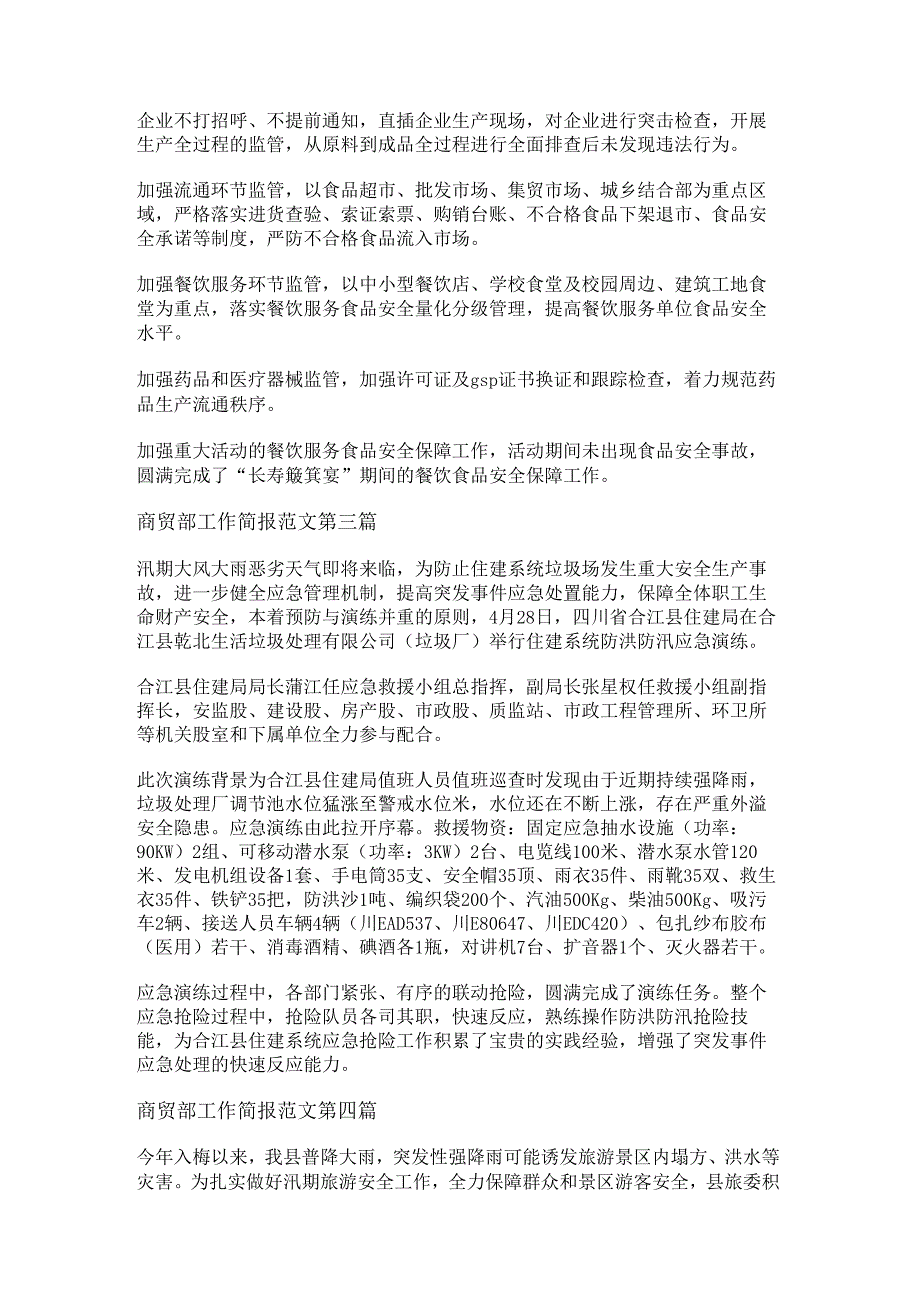 企业不打招呼、不提前通知，直插企业生产现场，对企业进行突击检查，开展生产全过程的监管，从原料到成品全过程进行全面排查后未发现违法行为。

加强流通环节监管，以食品超市、批发市场、集贸市场、城乡结合部为重点区域，严格落实进货查验、索证索票、购销台账、不合格食品下架退市、食品安全承诺等制度，严防不合格食品流入市场。

加强餐饮服务环节监管，以中小型餐饮店、学校食堂及校园周边、建筑工地食堂为重点，落实餐饮服务食品安全量化分级管理，提高餐饮服务单位食品安全水平。

加强药品和医疗器械监管，加强许可证及gsp证书换证和跟踪检查，着力规范药品生产流通秩序。

加强重大活动的餐饮服务食品安全保障工作，活动期间未出现食品安全事故，圆满完成了“长寿簸箕宴”期间的餐饮食品安全保障工作。

商贸部工作简报范文第三篇

汛期大风大雨恶劣天气即将来临，为防止住建系统垃圾场发生重大安全生产事故，进一步健全应急管理机制，提高突发事件应急处置能力，保障全体职工生命财产安全，本着预防与演练并重的原则，4月28日，四川省合江县住建局在合江县乾北生活垃圾处理有限公司（垃圾厂）举行住建系统防洪防汛应急演练。

合江县住建局局长蒲江任应急救援小组总指挥，副局长张星权任救援小组副指挥长，安监股、建设股、房产股、市政股、质监站、市政工程管理所、环卫所等机关股室和下属单位全力参与配合。

此次演练背景为合江县住建局值班人员值班巡查时发现由于近期持续强降雨，垃圾处理厂调节池水位猛涨至警戒水位米，水位还在不断上涨，存在严重外溢安全隐患。应急演练由此拉开序幕。救援物资：固定应急抽水设施（功率：90KW）2组、可移动潜水泵（功率：3KW）2台、电览线100米、潜水泵水管120米、发电机组设备1套、手电筒35支、安全帽35顶、雨衣35件、雨靴35双、救生衣35件、铁铲35把，防洪沙1吨、编织袋200个、汽油500Kg、柴油500Kg、吸污车2辆、接送人员车辆4辆（川EAD537、川E80647、川EDC420）、包扎纱布胶布（医用）若干、消毒酒精、碘酒各1瓶，对讲机7台、扩音器1个、灭火器若干。

应急演练过程中，各部门紧张、有序的联动抢险，圆满完成了演练任务。整个应急抢险过程中，抢险队员各司其职，快速反应，熟练操作防洪防汛抢险技能，为合江县住建系统应急抢险工作积累了宝贵的实践经验，增强了突发事件应急处理的快速反应能力。

商贸部工作简报范文第四篇

今年入梅以来，我县普降大雨，突发性强降雨可能诱发旅游景区内塌方、洪水等灾害。为扎实做好汛期旅游安全工作，全力保障群众和景区游客安全，县旅委积